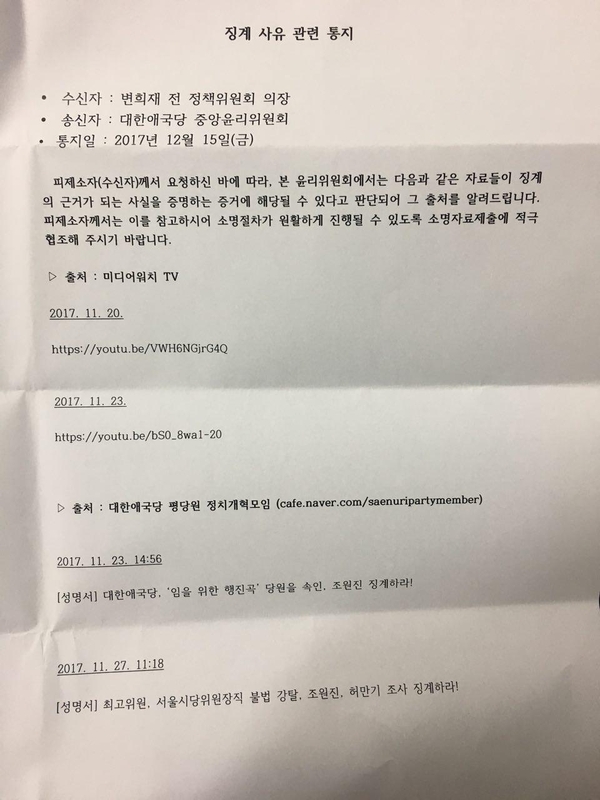 징계 사유 관련 통지

• 수신자 : 변희재 전 정책위원회 의장
• 송신자 : 대한애국당 중앙윤리위원회
• 통지일 : 2017년 12월 15일(금)

피제소자(수신자)께서 요청하신 바에 따라, 본 윤리위원회에서는 다음과 같은 자료들이 징계의 근거가 되는 사실을 증명하는 증거에 해당될 수 있다고 판단되어 그 출처를 알려드립니다. 피제소자께서는 이를 참고하시어 소명절차가 원활하게 진행될 수 있도록 소명자료제출에 적극 협조해 주시기 바랍니다.

▷ 출처 : 미디어워치 TV

2017. 11. 20.

https://youtu.be/VWH6NGjrG4Q

2017. 11. 23.

https://youtu.be/bS0_8wa1-20

▷ 출처 : 대한애국당 평당원 정치개혁모임 (cafe.naver.com/saenuripartymember)

2017. 11. 23. 14:56

[성명서] 대한애국당, '임을 위한 행진곡' 당원을 속인, 조원진 징계하라!

2017. 11. 27. 11:18

[성명서] 최고위원, 서울시당위원장직 불법 강탈, 조원진, 허만기 조사 징계하라!